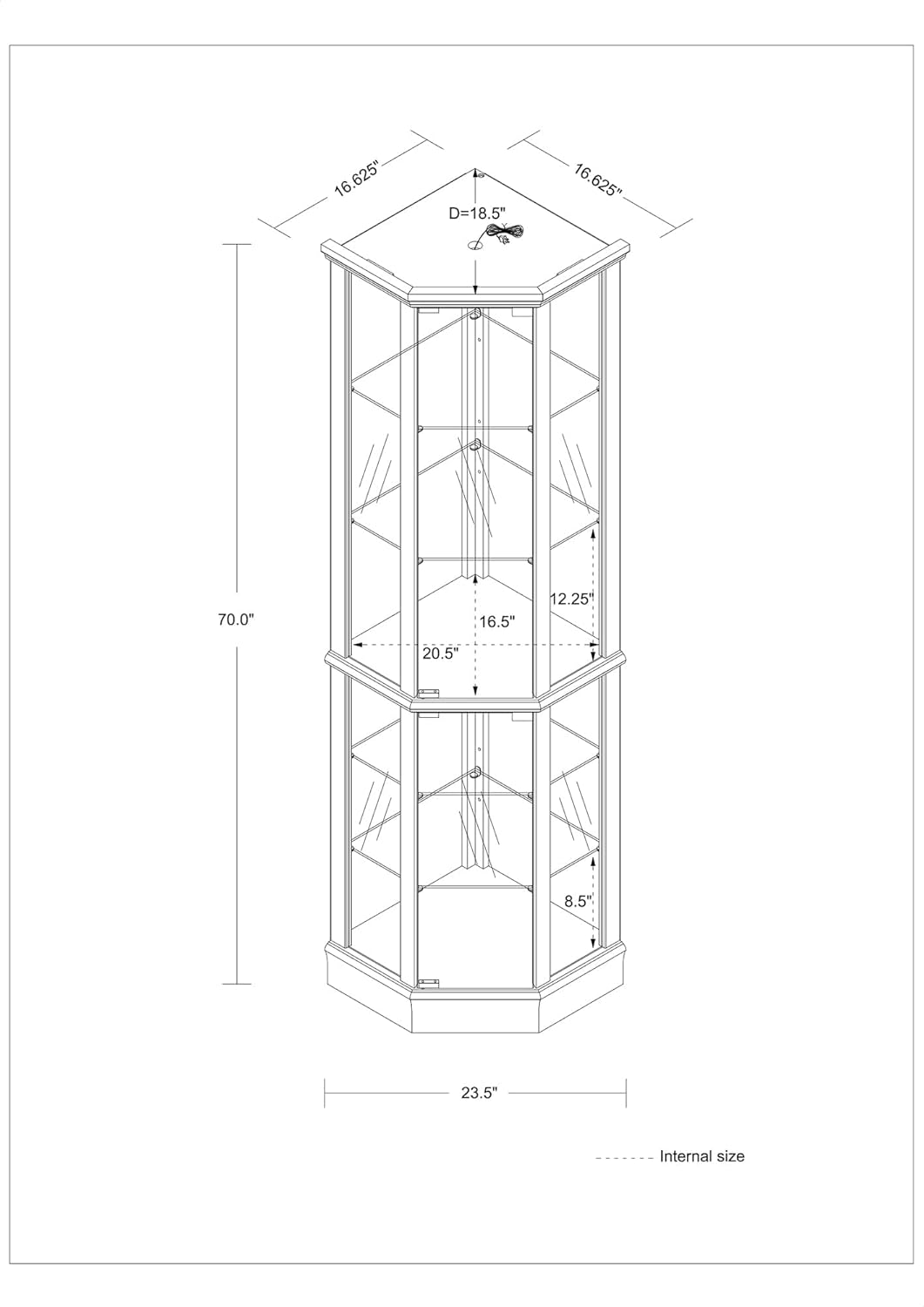 16.625"

16.625"

D=18.5"

70.0"

12.25"

16.5"

20.5"

8.5"

23.5"

Internal size